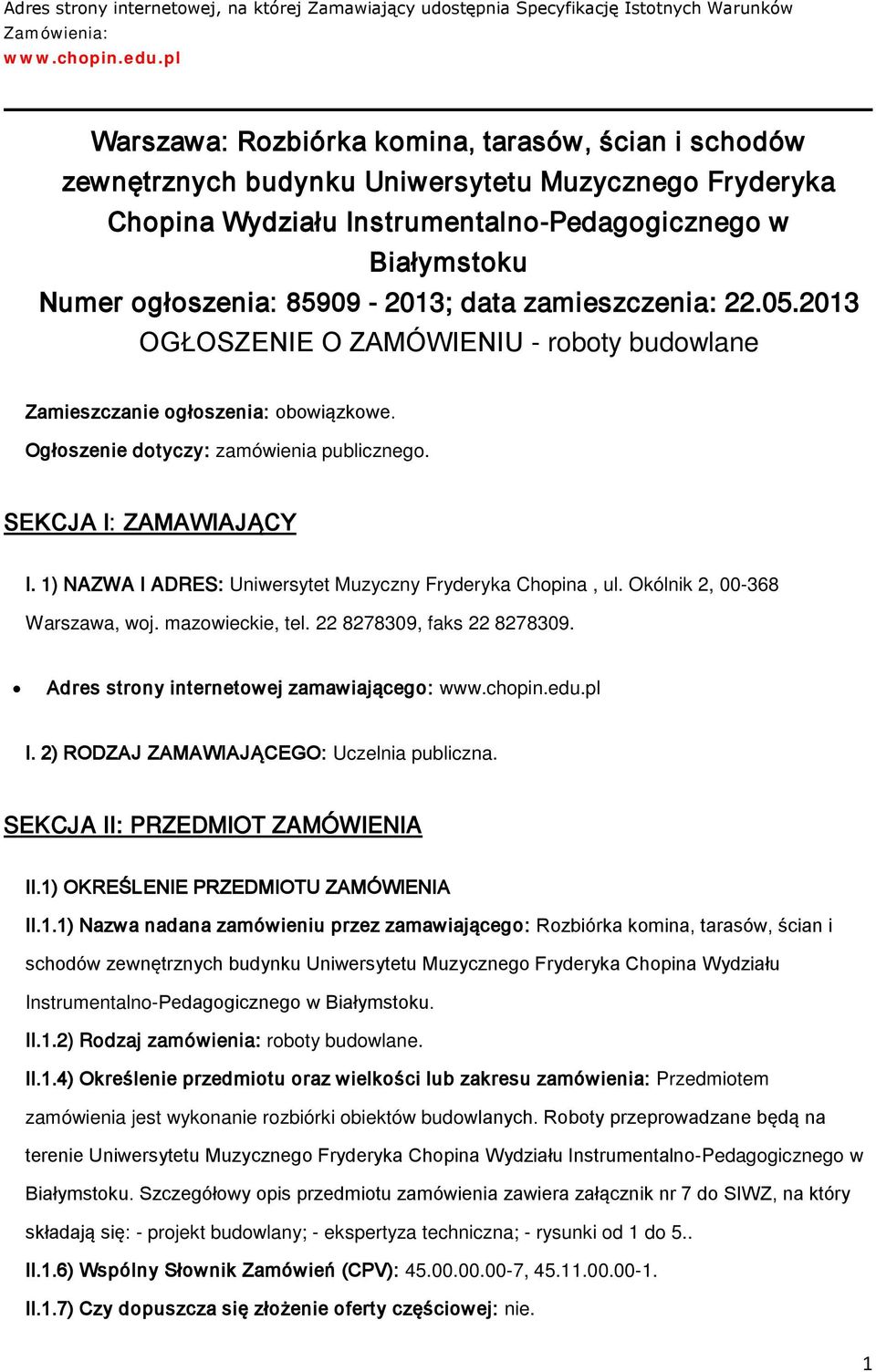 Adres strony internetowej, na której Zamawiający udostępnia Specyfikację Istotnych Warunków Zamówienia:
www.chopin.edu.pl

Warszawa: Rozbiórka komina, tarasów, ścian i schodów zewnętrznych budynku Uniwersytetu Muzycznego Fryderyka Chopina Wydziału Instrumentalno-Pedagogicznego w Białymstoku
Numer ogłoszenia: 85909 - 2013; data zamieszczenia: 22.05.2013
OGŁOSZENIE O ZAMÓWIENIU - roboty budowlane

Zamieszczanie ogłoszenia: obowiązkowe.

Ogłoszenie dotyczy: zamówienia publicznego.

SEKCJA I: ZAMAWIAJĄCY

I. 1) NAZWA I ADRES: Uniwersytet Muzyczny Fryderyka Chopina , ul. Okólnik 2, 00-368 Warszawa, woj. mazowieckie, tel. 22 8278309, faks 22 8278309.

• Adres strony internetowej zamawiającego: www.chopin.edu.pl

I. 2) RODZAJ ZAMAWIAJĄCEGO: Uczelnia publiczna.

SEKCJA II: PRZEDMIOT ZAMÓWIENIA

II.1) OKREŚLENIE PRZEDMIOTU ZAMÓWIENIA

II.1.1) Nazwa nadana zamówieniu przez zamawiającego: Rozbiórka komina, tarasów, ścian i schodów zewnętrznych budynku Uniwersytetu Muzycznego Fryderyka Chopina Wydziału Instrumentalno-Pedagogicznego w Białymstoku.

II.1.2) Rodzaj zamówienia: roboty budowlane.

II.1.4) Określenie przedmiotu oraz wielkości lub zakresu zamówienia: Przedmiotem zamówienia jest wykonanie rozbiórki obiektów budowlanych. Roboty przeprowadzane będą na terenie Uniwersytetu Muzycznego Fryderyka Chopina Wydziału Instrumentalno-Pedagogicznego w Białymstoku. Szczegółowy opis przedmiotu zamówienia zawiera załącznik nr 7 do SIWZ, na który składają się: - projekt budowlany; - ekspertyza techniczna; - rysunki od 1 do 5..

II.1.6) Wspólny Słownik Zamówień (CPV): 45.00.00.00-7, 45.11.00.00-1.

II.1.7) Czy dopuszcza się złożenie oferty częściowej: nie.

1